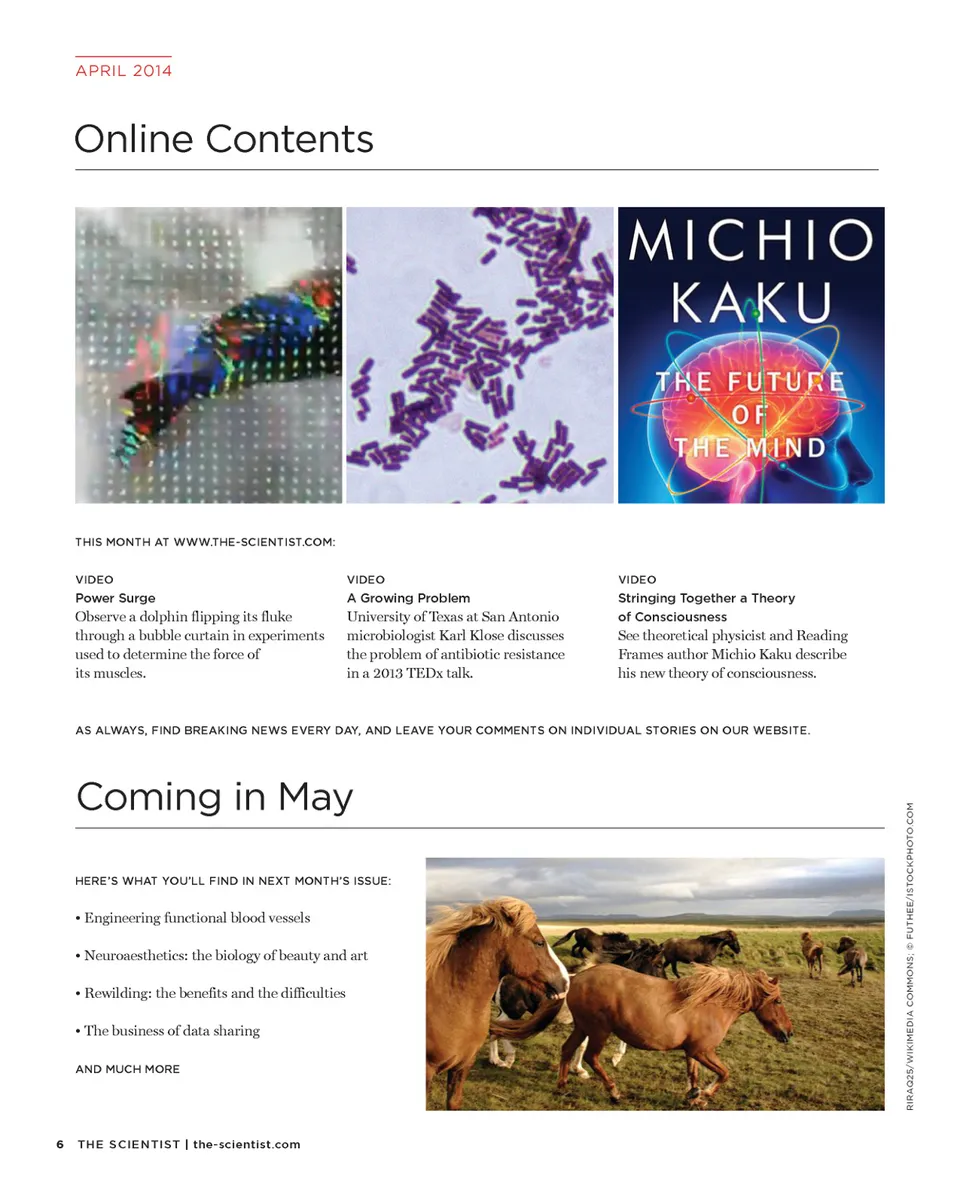 APRIL 2014

Online Contents

MICHIO KAKU
THE FUTURE OF THE MIND

THIS MONTH AT WWW.THE-SCIENTIST.COM:

VIDEO
Power Surge
Observe a dolphin flipping its fluke through a bubble curtain in experiments used to determine the force of its muscles.

VIDEO
A Growing Problem
University of Texas at San Antonio microbiologist Karl Klose discusses the problem of antibiotic resistance in a 2013 TEDx talk.

VIDEO
Stringing Together a Theory of Consciousness
See theoretical physicist and Reading Frames author Michio Kaku describe his new theory of consciousness.

AS ALWAYS, FIND BREAKING NEWS EVERY DAY, AND LEAVE YOUR COMMENTS ON INDIVIDUAL STORIES ON OUR WEBSITE.

Coming in May

HERE'S WHAT YOU'LL FIND IN NEXT MONTH'S ISSUE:

• Engineering functional blood vessels

• Neuroaesthetics: the biology of beauty and art

• Rewilding: the benefits and the difficulties

• The business of data sharing

AND MUCH MORE

RIRAQ25/WIKIMEDIA COMMONS; © FUTHEE/ISTOCKPHOTO.COM

6 THE SCIENTIST | the-scientist.com